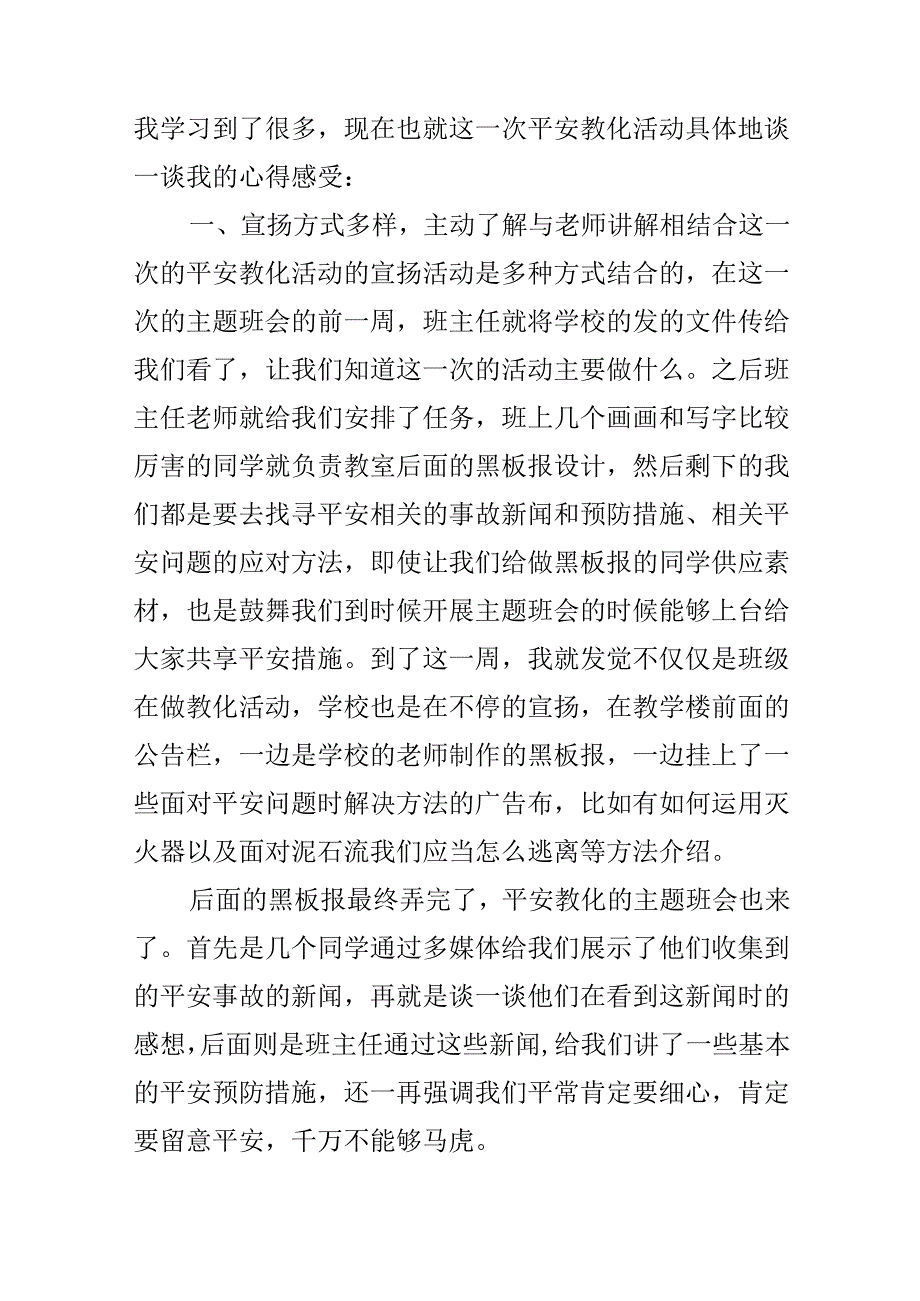 我学习到了很多，现在也就这一次平安教化活动具体地谈一谈我的心得感受：

一、宣扬方式多样，主动了解与老师讲解相结合这一次的平安教化活动的宣扬活动是多种方式结合的，在这一次的主题班会的前一周，班主任就将学校的发的文件传给我们看了，让我们知道这一次的活动主要做什么。之后班主任老师就给我们安排了任务，班上几个画画和写字比较厉害的同学就负责教室后面的黑板报设计，然后剩下的我们都是要去找寻平安相关的事故新闻和预防措施、相关平安问题的应对方法，即使让我们给做黑板报的同学供应素材，也是鼓舞我们到时候开展主题班会的时候能够上台给大家共享平安措施。到了这一周，我就发觉不仅仅是班级在做教化活动，学校也是在不停的宣扬，在教学楼前面的公告栏，一边是学校的老师制作的黑板报，一边挂上了一些面对平安问题时解决方法的广告布，比如有如何运用灭火器以及面对泥石流我们应当怎么逃离等方法介绍。

后面的黑板报最终弄完了，平安教化的主题班会也来了。首先是几个同学通过多媒体给我们展示了他们收集到的平安事故的新闻，再就是谈一谈他们在看到这新闻时的感想，后面则是班主任通过这些新闻，给我们讲了一些基本的平安预防措施，还一再强调我们平常肯定要细心，肯定要留意平安，千万不能够马虎。